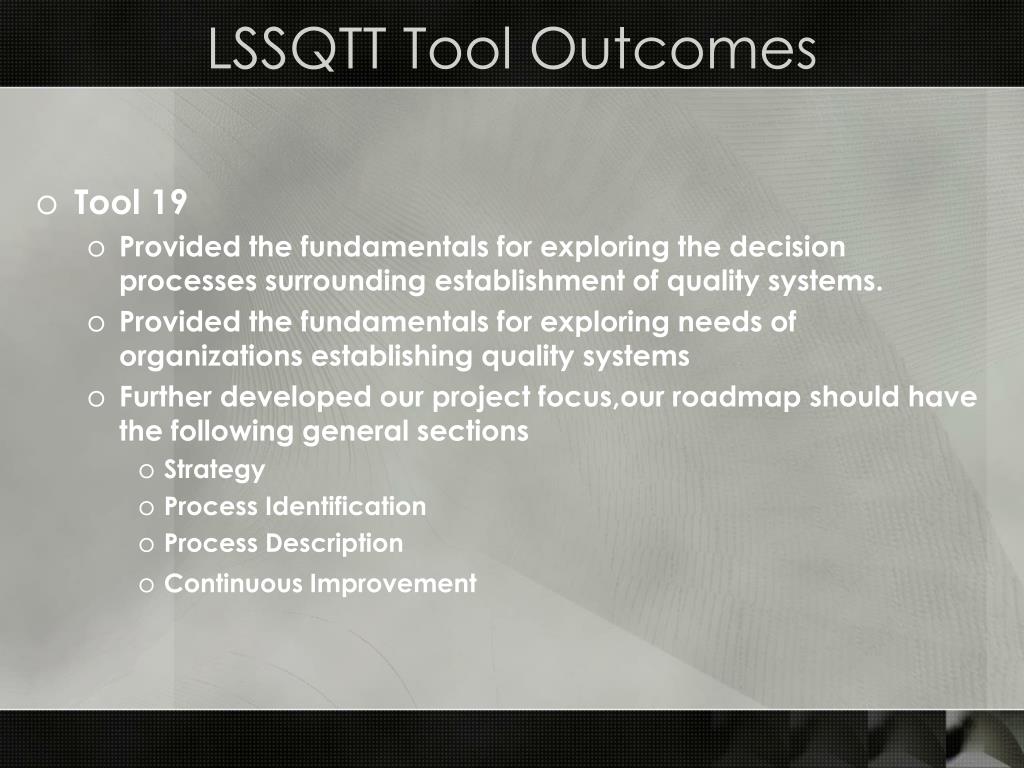 LSSQTT Tool Outcomes

o Tool 19

o Provided the fundamentals for exploring the decision processes surrounding establishment of quality systems.

o Provided the fundamentals for exploring needs of organizations establishing quality systems

o Further developed our project focus,our roadmap should have the following general sections

o Strategy

o Process Identification

o Process Description

o Continuous Improvement